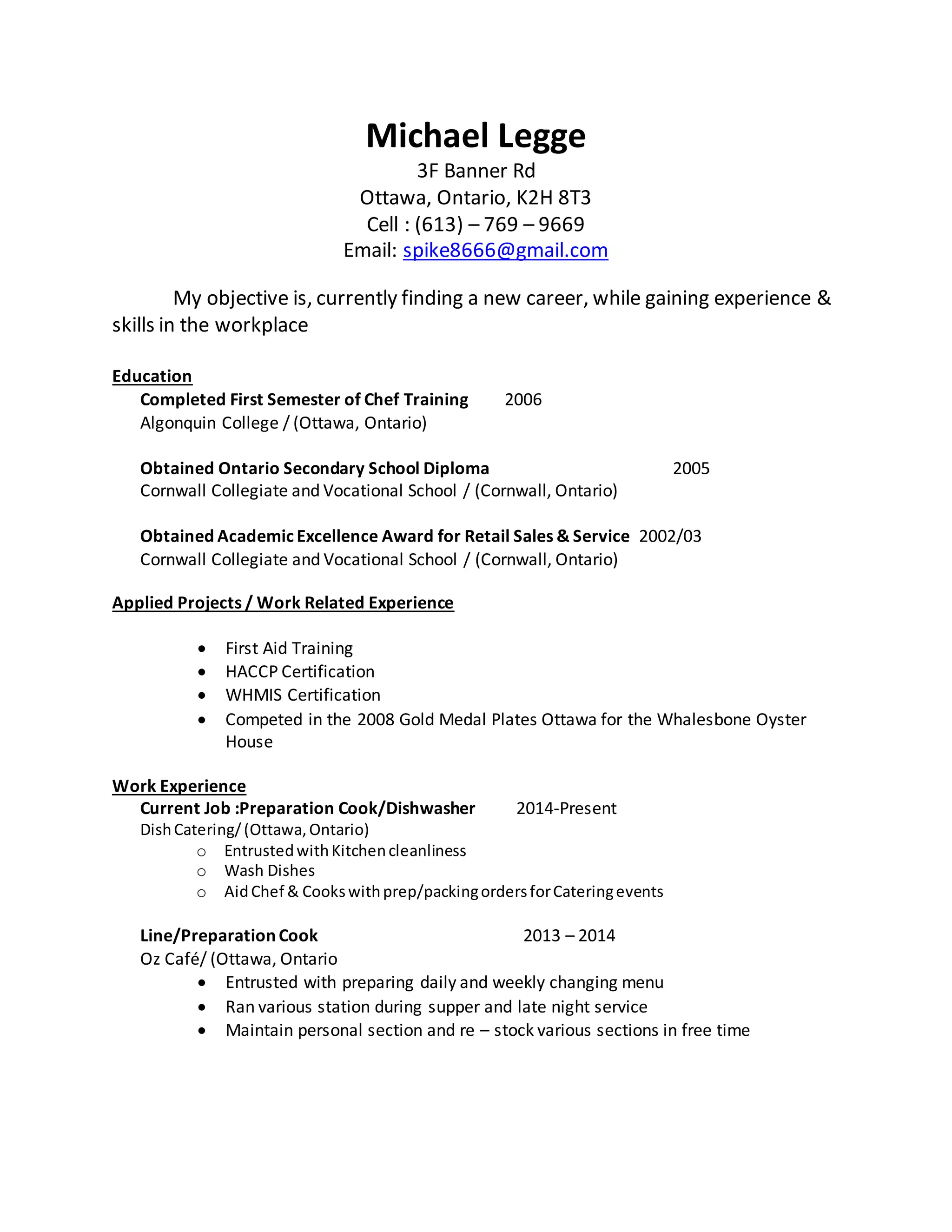 Michael Legge
3F Banner Rd
Ottawa, Ontario, K2H 8T3
Cell : (613) – 769 – 9669
Email: spike8666@gmail.com

My objective is, currently finding a new career, while gaining experience & skills in the workplace

Education
Completed First Semester of Chef Training 2006
Algonquin College / (Ottawa, Ontario)

Obtained Ontario Secondary School Diploma 2005
Cornwall Collegiate and Vocational School / (Cornwall, Ontario)

Obtained Academic Excellence Award for Retail Sales & Service 2002/03
Cornwall Collegiate and Vocational School / (Cornwall, Ontario)

Applied Projects / Work Related Experience

• First Aid Training
• HACCP Certification
• WHMIS Certification
• Competed in the 2008 Gold Medal Plates Ottawa for the Whalesbone Oyster House

Work Experience
Current Job :Preparation Cook/Dishwasher 2014-Present
Dish Catering/ (Ottawa, Ontario)
o Entrusted with Kitchen cleanliness
o Wash Dishes
o Aid Chef & Cooks with prep/packing orders for Catering events

Line/Preparation Cook 2013 – 2014
Oz Café/ (Ottawa, Ontario
• Entrusted with preparing daily and weekly changing menu
• Ran various station during supper and late night service
• Maintain personal section and re – stock various sections in free time